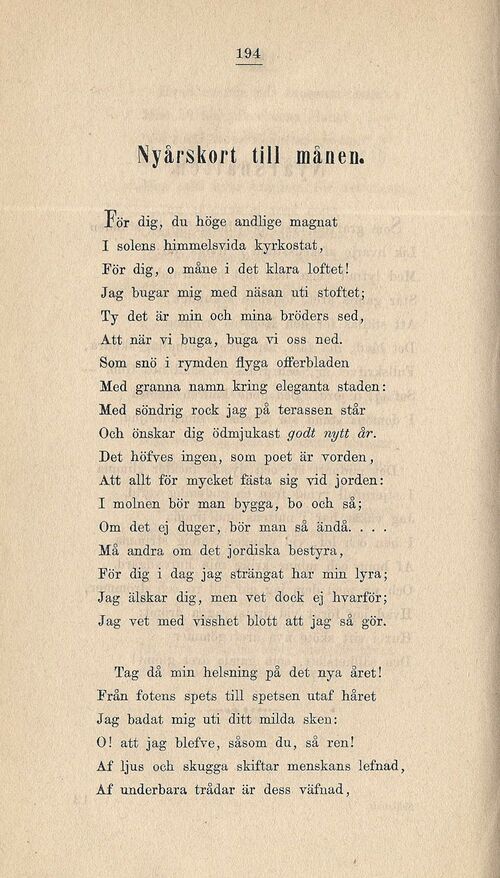 194

Nyårskort till månen.

För dig, du höge andlige magnat
I solens himmelsvida kyrkostat,
För dig, o måne i det klara loftet!
Jag bugar mig med näsan uti stoftet;
Ty det är min och mina bröders sed,
Att när vi buga, buga vi oss ned.
Som snö i rymden flyga offerbladen
Med granna namn kring eleganta staden:
Med söndrig rock jag på terassen står
Och önskar dig ödmjukast godt nytt år.
Det höfves ingen, som poet är vorden,
Att allt för mycket fästa sig vid jorden:
I molnen bör man bygga, bo och så;
Om det ej duger, bör man så ändå. . . .
Må andra om det jordiska bestyra,
För dig i dag jag strängat har min lyra;
Jag älskar dig, men vet dock ej hvarför;
Jag vet med visshet blott att jag så gör.

Tag då min helsning på det nya året!
Från fotens spets till spetsen utaf håret
Jag badat mig uti ditt milda sken:
O! att jag blefve, såsom du, så ren!
Af ljus och skugga skiftar menskans lefnad,
Af underbara trådar är dess väfnad,